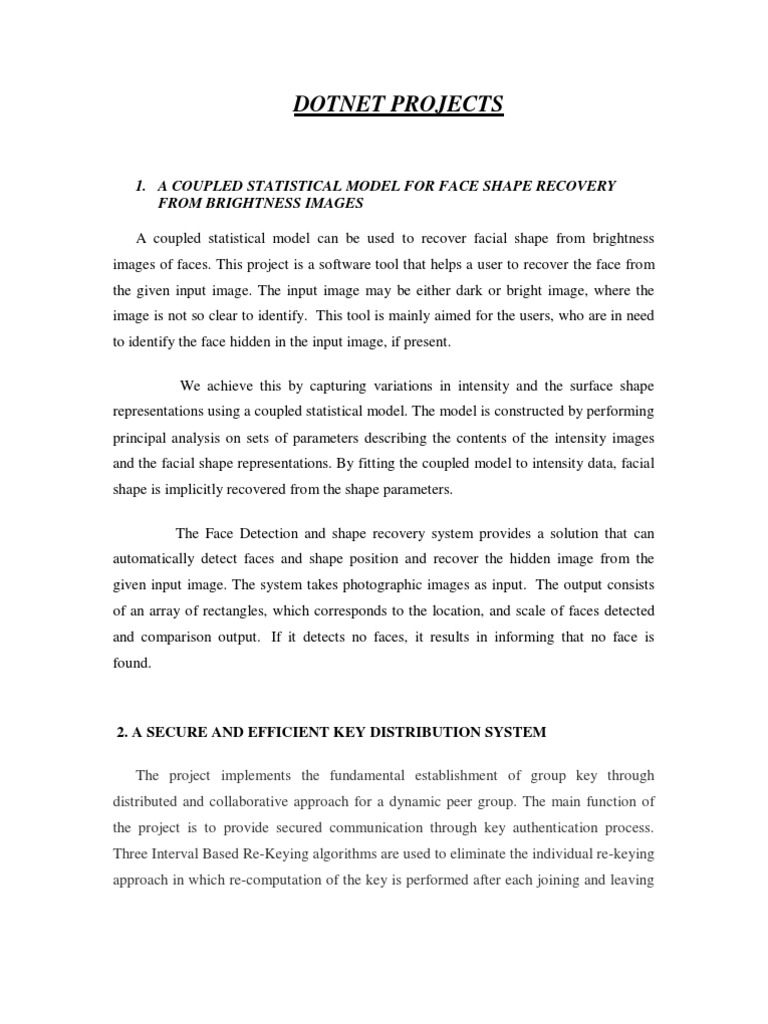 DOTNET PROJECTS

1. A COUPLED STATISTICAL MODEL FOR FACE SHAPE RECOVERY FROM BRIGHTNESS IMAGES

A coupled statistical model can be used to recover facial shape from brightness images of faces. This project is a software tool that helps a user to recover the face from the given input image. The input image may be either dark or bright image, where the image is not so clear to identify. This tool is mainly aimed for the users, who are in need to identify the face hidden in the input image, if present.

We achieve this by capturing variations in intensity and the surface shape representations using a coupled statistical model. The model is constructed by performing principal analysis on sets of parameters describing the contents of the intensity images and the facial shape representations. By fitting the coupled model to intensity data, facial shape is implicitly recovered from the shape parameters.

The Face Detection and shape recovery system provides a solution that can automatically detect faces and shape position and recover the hidden image from the given input image. The system takes photographic images as input. The output consists of an array of rectangles, which corresponds to the location, and scale of faces detected and comparison output. If it detects no faces, it results in informing that no face is found.

2. A SECURE AND EFFICIENT KEY DISTRIBUTION SYSTEM

The project implements the fundamental establishment of group key through distributed and collaborative approach for a dynamic peer group. The main function of the project is to provide secured communication through key authentication process. Three Interval Based Re-Keying algorithms are used to eliminate the individual re-keying approach in which re-computation of the key is performed after each joining and leaving